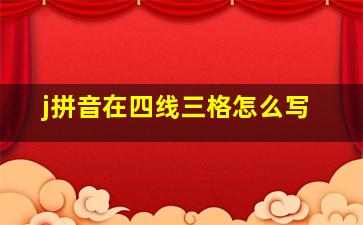 j拼音在四线三格怎么写